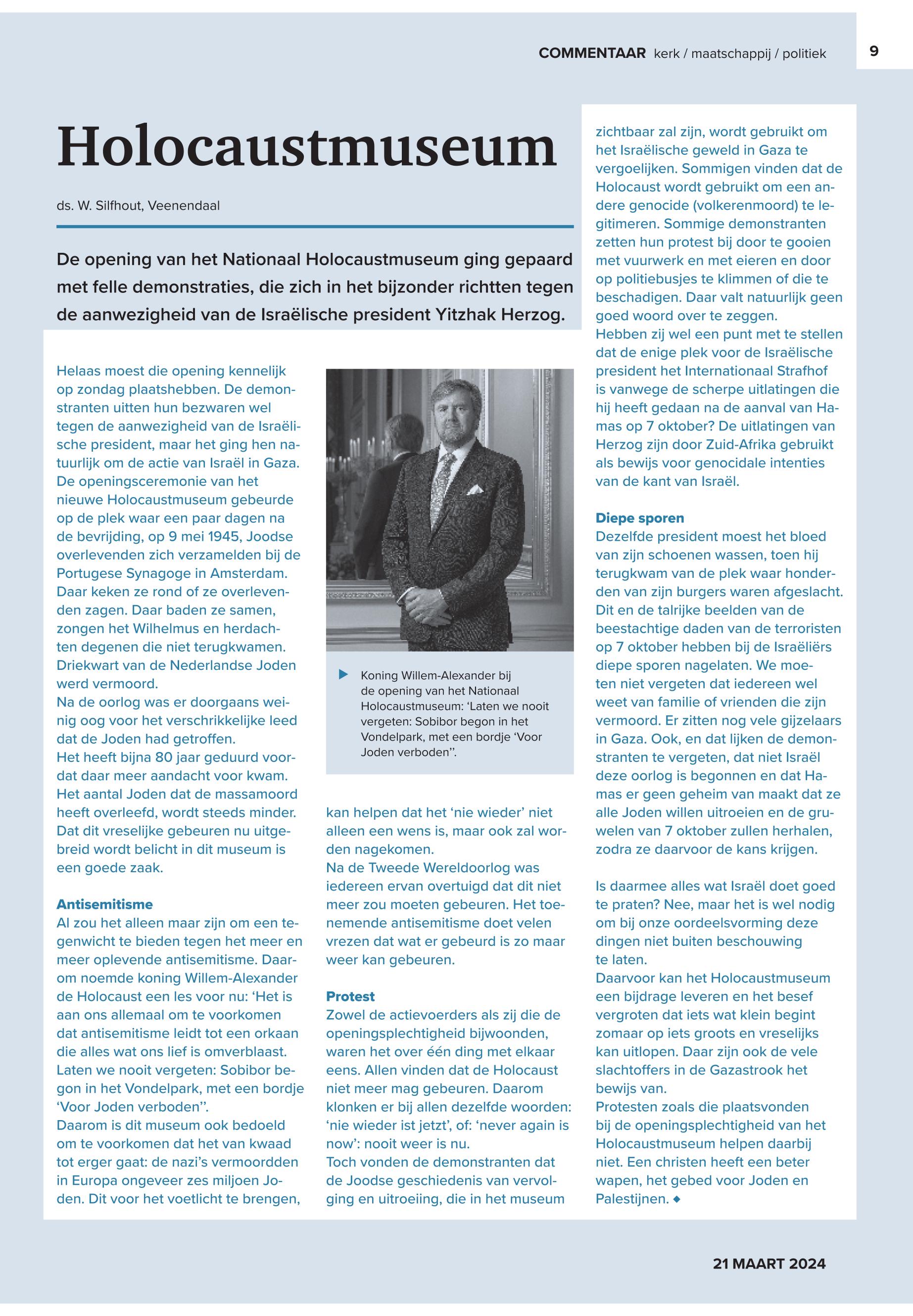 COMMENTAAR kerk / maatschappij / politiek 9

Holocaustmuseum

ds. W. Silfhout, Veenendaal

De opening van het Nationaal Holocaustmuseum ging gepaard met felle demonstraties, die zich in het bijzonder richtten tegen de aanwezigheid van de Israëlische president Yitzhak Herzog.

Helaas moest die opening kennelijk op zondag plaatshebben. De demonstranten uitten hun bezwaren wel tegen de aanwezigheid van de Israëlische president, maar het ging hen natuurlijk om de actie van Israël in Gaza.
De openingsceremonie van het nieuwe Holocaustmuseum gebeurde op de plek waar een paar dagen na de bevrijding, op 9 mei 1945, Joodse overlevenden zich verzamelden bij de Portugese Synagoge in Amsterdam. Daar keken ze rond of ze overlevenden zagen. Daar baden ze samen, zongen het Wilhelmus en herdachten degenen die niet terugkwamen. Driekwart van de Nederlandse Joden werd vermoord.
Na de oorlog was er doorgaans weinig oog voor het verschrikkelijke leed dat de Joden had getroffen.
Het heeft bijna 80 jaar geduurd voordat daar meer aandacht voor kwam. Het aantal Joden dat de massamoord heeft overleefd, wordt steeds minder. Dat dit vreselijke gebeuren nu uitgebreid wordt belicht in dit museum is een goede zaak.

Antisemitisme
Al zou het alleen maar zijn om een tegenwicht te bieden tegen het meer en meer oplevende antisemitisme. Daarom noemde koning Willem-Alexander de Holocaust een les voor nu: ‘Het is aan ons allemaal om te voorkomen dat antisemitisme leidt tot een orkaan die alles wat ons lief is omverblaast. Laten we nooit vergeten: Sobibor begon in het Vondelpark, met een bordje ‘Voor Joden verboden’’.
Daarom is dit museum ook bedoeld om te voorkomen dat het van kwaad tot erger gaat: de nazi’s vermoordden in Europa ongeveer zes miljoen Joden. Dit voor het voetlicht te brengen,

Koning Willem-Alexander bij de opening van het Nationaal Holocaustmuseum: ‘Laten we nooit vergeten: Sobibor begon in het Vondelpark, met een bordje ‘Voor Joden verboden’’.

kan helpen dat het ‘nie wieder’ niet alleen een wens is, maar ook zal worden nagekomen.
Na de Tweede Wereldoorlog was iedereen ervan overtuigd dat dit niet meer zou moeten gebeuren. Het toenemende antisemitisme doet velen vrezen dat wat er gebeurd is zo maar weer kan gebeuren.

Protest
Zowel de actievoerders als zij die de openingsplechtigheid bijwoonden, waren het over één ding met elkaar eens. Allen vinden dat de Holocaust niet meer mag gebeuren. Daarom klonken er bij allen dezelfde woorden: ‘nie wieder ist jetzt’, of: ‘never again is now’: nooit weer is nu.
Toch vonden de demonstranten dat de Joodse geschiedenis van vervolging en uitroeiing, die in het museum zichtbaar zal zijn, wordt gebruikt om het Israëlische geweld in Gaza te vergoelijken. Sommigen vinden dat de Holocaust wordt gebruikt om een andere genocide (volkerenmoord) te legitimeren. Sommige demonstranten zetten hun protest bij door te gooien met vuurwerk en met eieren en door op politiebusjes te klimmen of die te beschadigen. Daar valt natuurlijk geen goed woord over te zeggen.
Hebben zij wel een punt met te stellen dat de enige plek voor de Israëlische president het Internationaal Strafhof is vanwege de scherpe uitlatingen die hij heeft gedaan na de aanval van Hamas op 7 oktober? De uitlatingen van Herzog zijn door Zuid-Afrika gebruikt als bewijs voor genocidale intenties van de kant van Israël.

Diepe sporen
Dezelfde president moest het bloed van zijn schoenen wassen, toen hij terugkwam van de plek waar honderden van zijn burgers waren afgeslacht. Dit en de talrijke beelden van de beestachtige daden van de terroristen op 7 oktober hebben bij de Israëliërs diepe sporen nagelaten. We moeten niet vergeten dat iedereen wel weet van familie of vrienden die zijn vermoord. Er zitten nog vele gijzelaars in Gaza. Ook, en dat lijken de demonstranten te vergeten, dat niet Israël deze oorlog is begonnen en dat Hamas er geen geheim van maakt dat ze alle Joden willen uitroeien en de gruwelen van 7 oktober zullen herhalen, zodra ze daarvoor de kans krijgen.

Is daarmee alles wat Israël doet goed te praten? Nee, maar het is wel nodig om bij onze oordeelsvorming deze dingen niet buiten beschouwing te laten.
Daarvoor kan het Holocaustmuseum een bijdrage leveren en het besef vergroten dat iets wat klein begint zomaar op iets groots en vreselijks kan uitlopen. Daar zijn ook de vele slachtoffers in de Gazastrook het bewijs van.
Protesten zoals die plaatsvonden bij de openingsplechtigheid van het Holocaustmuseum helpen daarbij niet. Een christen heeft een beter wapen, het gebed voor Joden en Palestijnen. ◆

21 MAART 2024